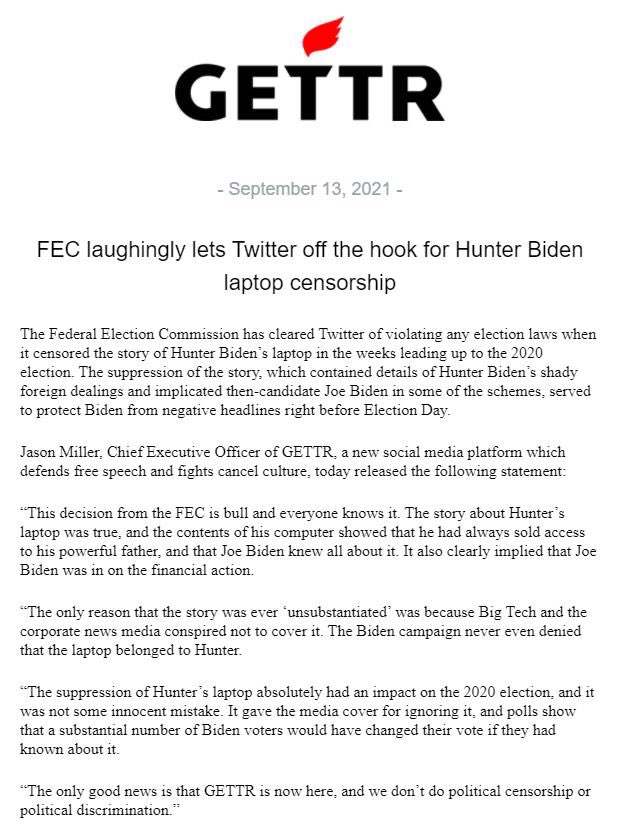 GETTR

- September 13, 2021 -

FEC laughingly lets Twitter off the hook for Hunter Biden laptop censorship

The Federal Election Commission has cleared Twitter of violating any election laws when it censored the story of Hunter Biden's laptop in the weeks leading up to the 2020 election. The suppression of the story, which contained details of Hunter Biden's shady foreign dealings and implicated then-candidate Joe Biden in some of the schemes, served to protect Biden from negative headlines right before Election Day.

Jason Miller, Chief Executive Officer of GETTR, a new social media platform which defends free speech and fights cancel culture, today released the following statement:

"This decision from the FEC is bull and everyone knows it. The story about Hunter's laptop was true, and the contents of his computer showed that he had always sold access to his powerful father, and that Joe Biden knew all about it. It also clearly implied that Joe Biden was in on the financial action.

"The only reason that the story was ever 'unsubstantiated' was because Big Tech and the corporate news media conspired not to cover it. The Biden campaign never even denied that the laptop belonged to Hunter.

"The suppression of Hunter's laptop absolutely had an impact on the 2020 election, and it was not some innocent mistake. It gave the media cover for ignoring it, and polls show that a substantial number of Biden voters would have changed their vote if they had known about it.

"The only good news is that GETTR is now here, and we don't do political censorship or political discrimination."